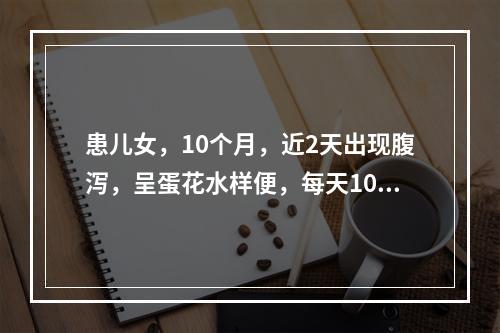 患儿女，10个月，近2天出现腹泻，呈蛋花水样便，每天10...